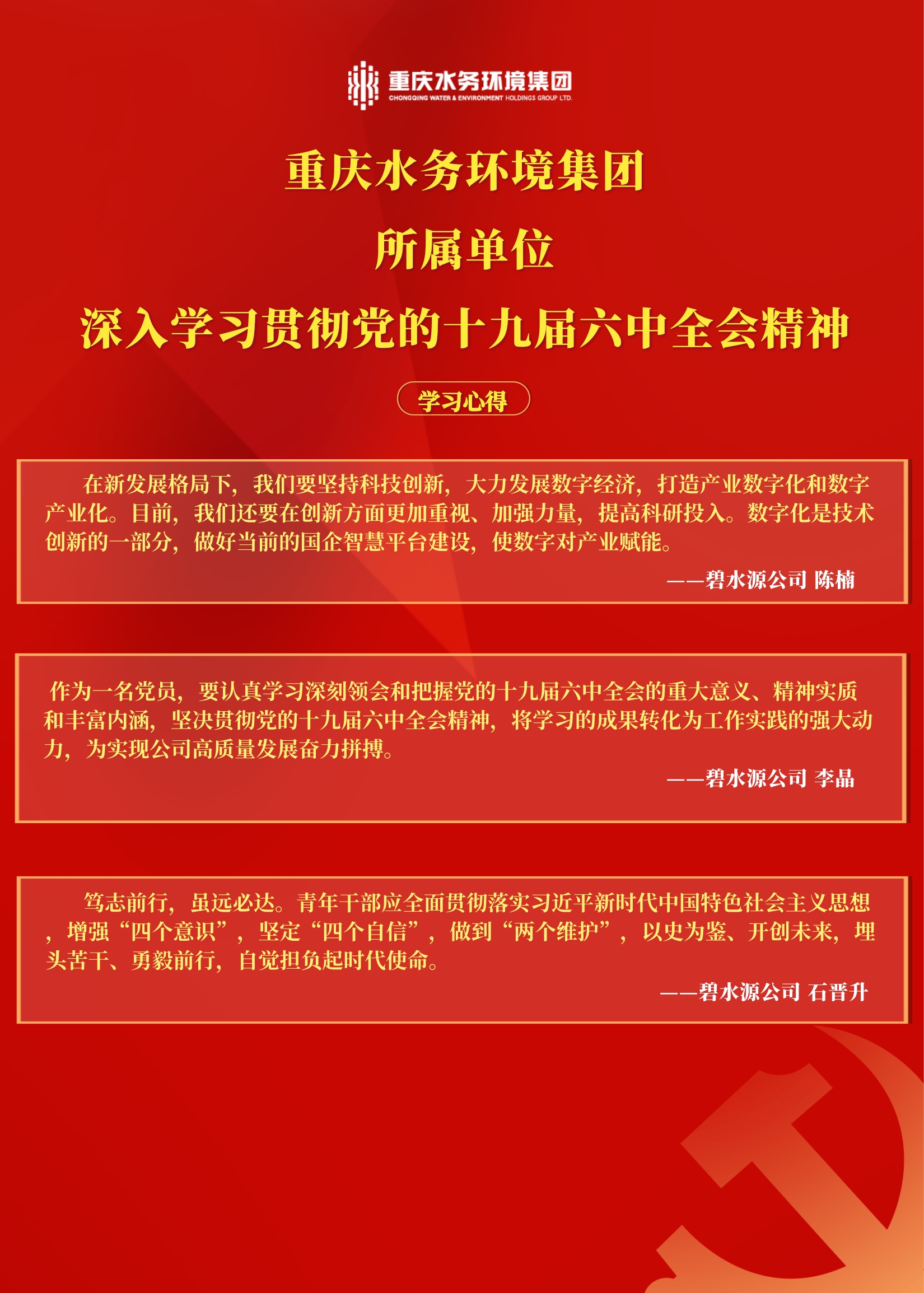 重庆水务环境集团
CHONGQING WATER & ENVIRONMENT HOLDINGS GROUP LTD.

重庆水务环境集团

所属单位

深入学习贯彻党的十九届六中全会精神

学习心得

在新发展格局下，我们要坚持科技创新，大力发展数字经济，打造产业数字化和数字产业化。目前，我们还要在创新方面更加重视、加强力量，提高科研投入。数字化是技术创新的一部分，做好当前的国企智慧平台建设，使数字对产业赋能。

——碧水源公司 陈楠

作为一名党员，要认真学习深刻领会和把握党的十九届六中全会的重大意义、精神实质和丰富内涵，坚决贯彻党的十九届六中全会精神，将学习的成果转化为工作实践的强大动力，为实现公司高质量发展奋力拼搏。

——碧水源公司 李晶

笃志前行，虽远必达。青年干部应全面贯彻落实习近平新时代中国特色社会主义思想，增强“四个意识”，坚定“四个自信”，做到“两个维护”，以史为鉴、开创未来，埋头苦干、勇毅前行，自觉担负起时代使命。

——碧水源公司 石晋升